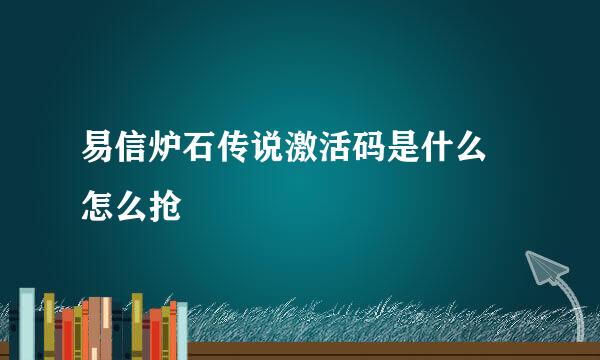 易信炉石传说激活码是什么怎么抢